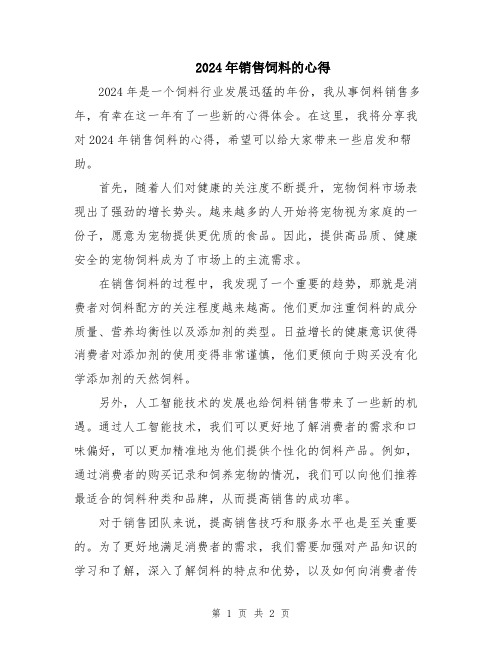 2024年销售饲料的心得

2024年是一个饲料行业发展迅猛的年份，我从事饲料销售多年，有幸在这一年有了一些新的心得体会。在这里，我将分享我对2024年销售饲料的心得，希望可以给大家带来一些启发和帮助。

首先，随着人们对健康的关注度不断提升，宠物饲料市场表现出了强劲的增长势头。越来越多的人开始将宠物视为家庭的一份子，愿意为宠物提供更优质的食品。因此，提供高品质、健康安全的宠物饲料成为了市场上的主流需求。

在销售饲料的过程中，我发现了一个重要的趋势，那就是消费者对饲料配方的关注程度越来越高。他们更加注重饲料的成分质量、营养均衡性以及添加剂的类型。日益增长的健康意识使得消费者对添加剂的使用变得非常谨慎，他们更倾向于购买没有化学添加剂的天然饲料。

另外，人工智能技术的发展也给饲料销售带来了一些新的机遇。通过人工智能技术，我们可以更好地了解消费者的需求和口味偏好，可以更加精准地为他们提供个性化的饲料产品。例如，通过消费者的购买记录和饲养宠物的情况，我们可以向他们推荐最适合的饲料种类和品牌，从而提高销售的成功率。

对于销售团队来说，提高销售技巧和服务水平也是至关重要的。为了更好地满足消费者的需求，我们需要加强对产品知识的学习和了解，深入了解饲料的特点和优势，以及如何向消费者传

第 1 页 共 2 页